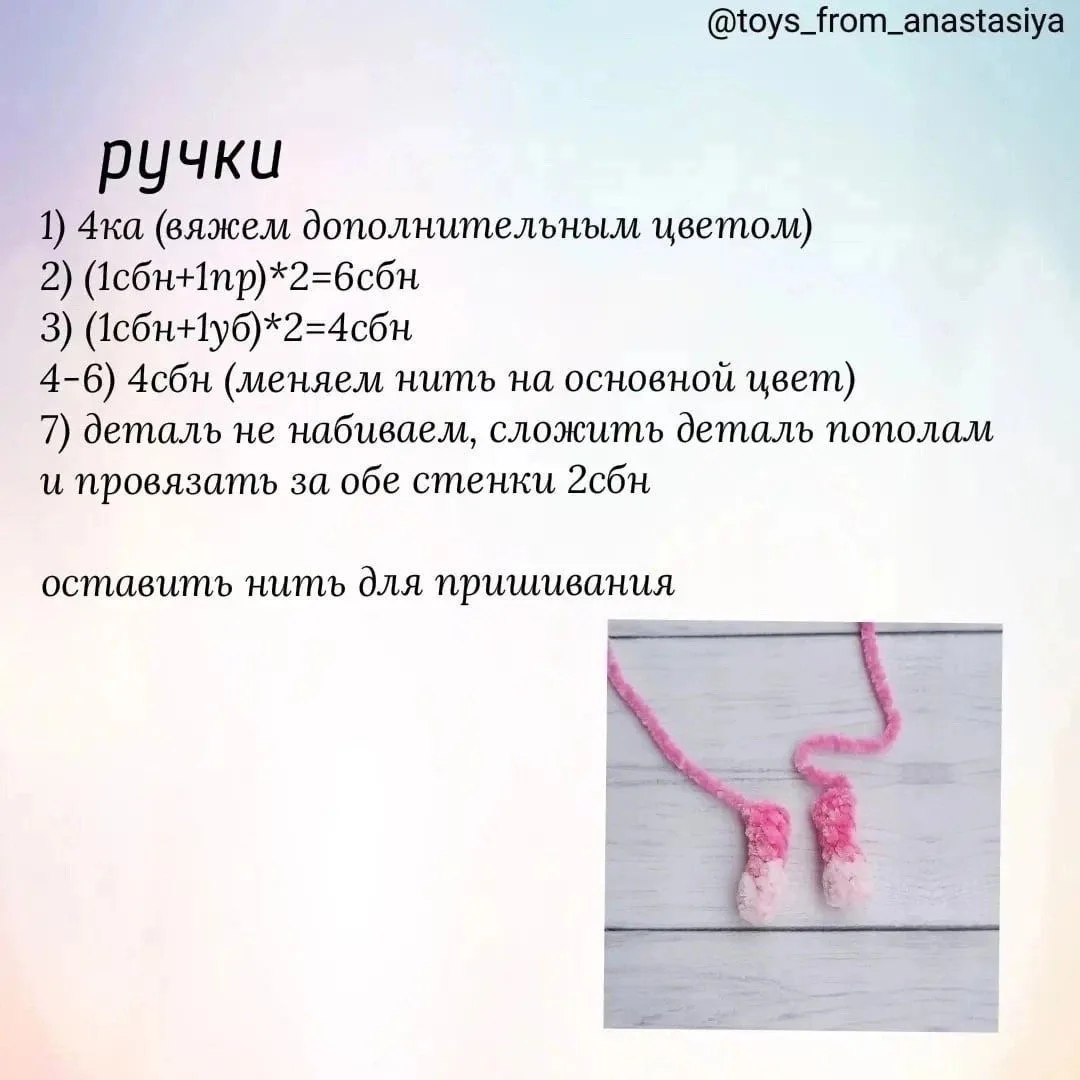 @toys_from_anastasiya

ручки

1) 4ка (вяжем дополнительным цветом)
2) (1сбн+1пр)*2=6сбн
3) (1сбн+1уб)*2=4сбн
4-6) 4сбн (меняем нить на основной цвет)
7) деталь не набиваем, сложить деталь пополам и провязать за обе стенки 2сбн

оставить нить для пришивания